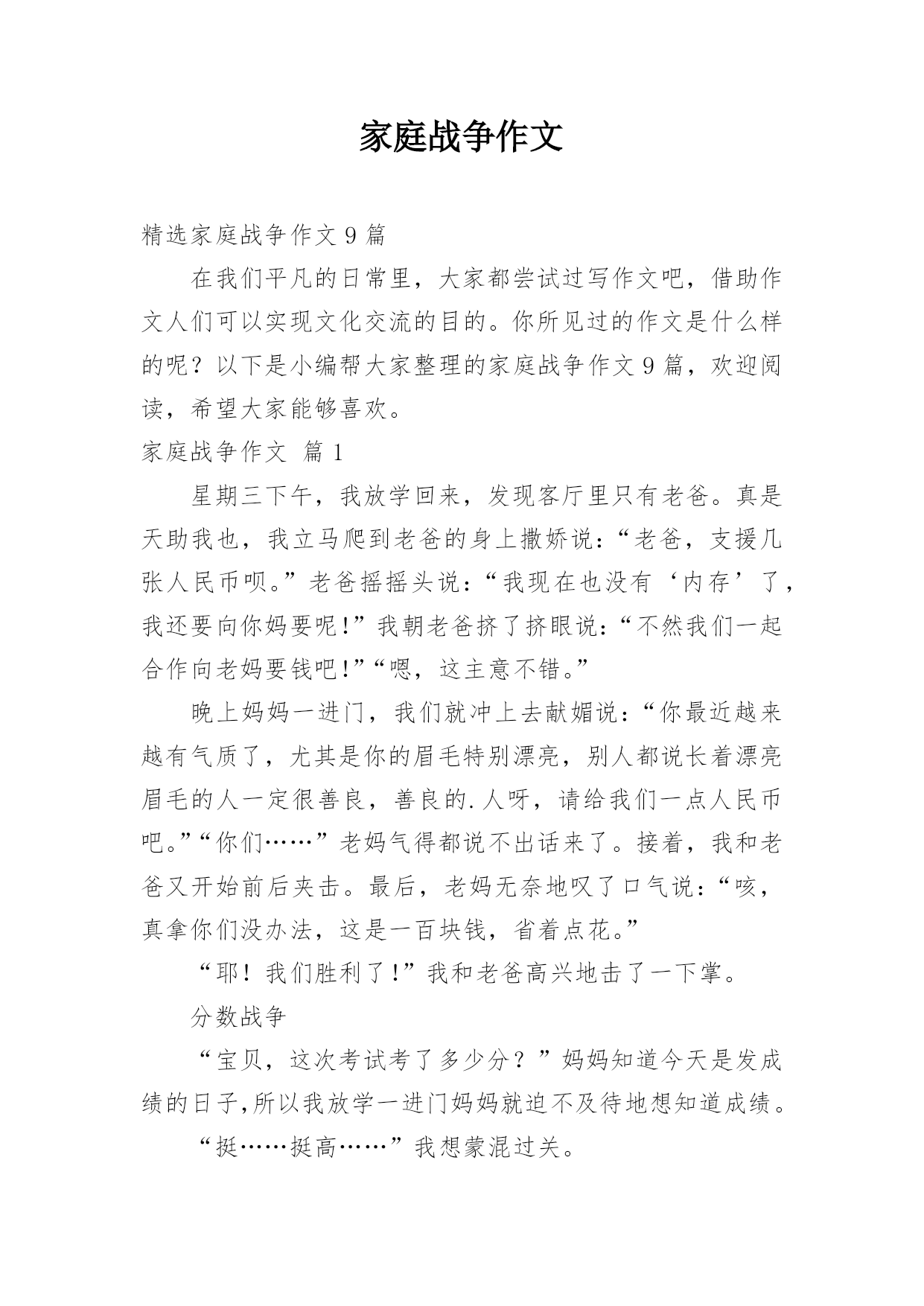 家庭战争作文

精选家庭战争作文 9 篇

在我们平凡的日常里，大家都尝试过写作文吧，借助作文人们可以实现文化交流的目的。你所见过的作文是什么样的呢？以下是小编帮大家整理的家庭战争作文 9 篇，欢迎阅读，希望大家能够喜欢。

家庭战争作文 篇 1

星期三下午，我放学回来，发现客厅里只有老爸。真是天助我也，我立马爬到老爸的身上撒娇说:“老爸，支援几张人民币呗。”老爸摇摇头说:“我现在也没有‘内存’了，我还要向你妈要呢!”我朝老爸挤了挤眼说:“不然我们一起合作向老妈要钱吧!”“嗯，这主意不错。”

晚上妈妈一进门，我们就冲上去献媚说:“你最近越来越有气质了，尤其是你的眉毛特别漂亮，别人都说长着漂亮眉毛的人一定很善良，善良的.人呀，请给我们一点人民币吧。”“你们……”老妈气得都说不出话来了。接着，我和老爸又开始前后夹击。最后，老妈无奈地叹了口气说:“咳，真拿你们没办法，这是一百块钱，省着点花。”

“耶！我们胜利了!”我和老爸高兴地击了一下掌。

分数战争

“宝贝，这次考试考了多少分？”妈妈知道今天是发成绩的日子,所以我放学一进门妈妈就迫不及待地想知道成绩。

“挺……挺高……”我想蒙混过关。